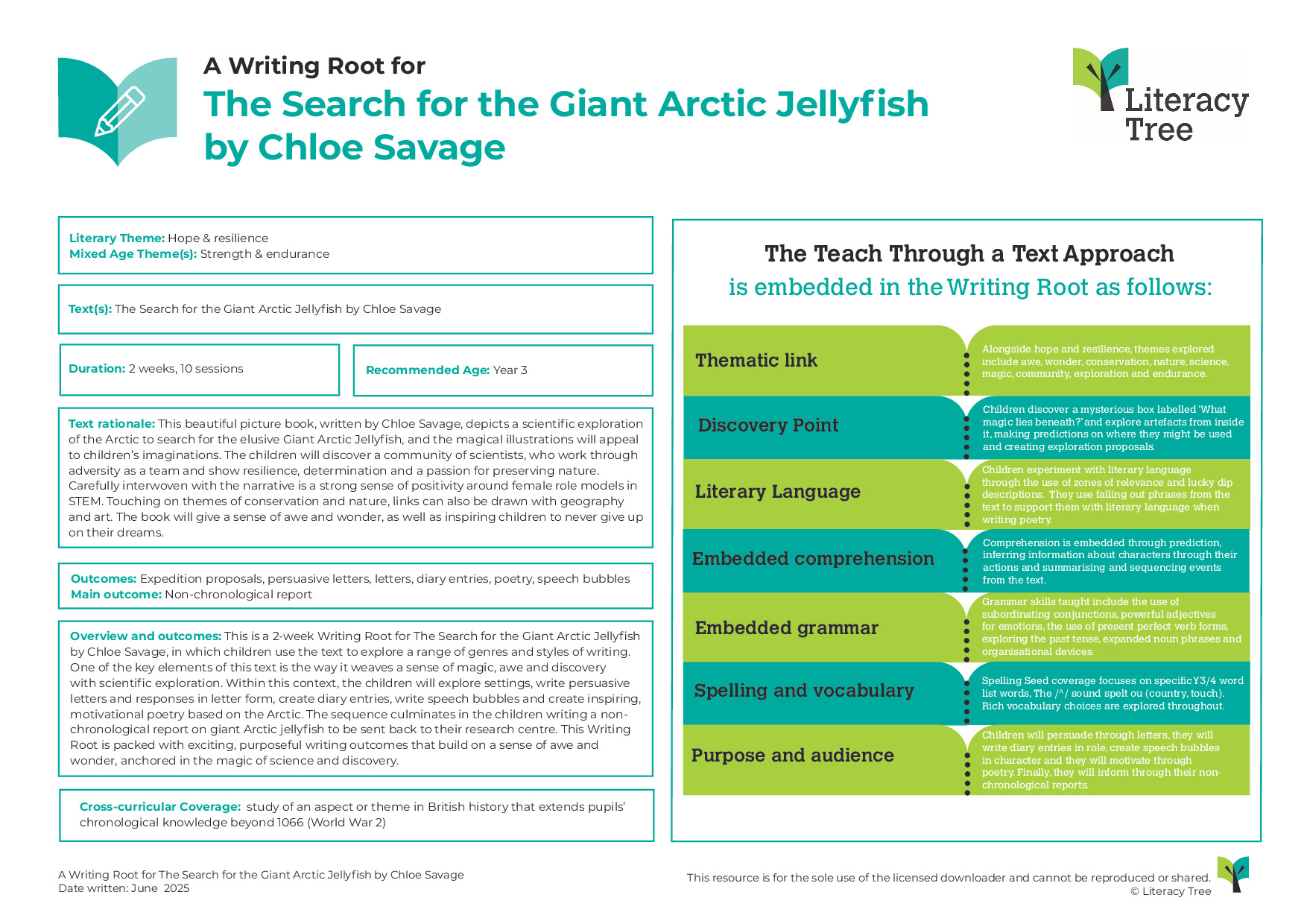 A Writing Root for
The Search for the Giant Arctic Jellyfish by Chloe Savage

Literacy Tree

Literary Theme: Hope & resilience
Mixed Age Theme(s): Strength & endurance

Text(s): The Search for the Giant Arctic Jellyfish by Chloe Savage

Duration: 2 weeks, 10 sessions

Recommended Age: Year 3

Text rationale: This beautiful picture book, written by Chloe Savage, depicts a scientific exploration of the Arctic to search for the elusive Giant Arctic Jellyfish, and the magical illustrations will appeal to children's imaginations. The children will discover a community of scientists, who work through adversity as a team and show resilience, determination and a passion for preserving nature. Carefully interwoven with the narrative is a strong sense of positivity around female role models in STEM. Touching on themes of conservation and nature, links can also be drawn with geography and art. The book will give a sense of awe and wonder, as well as inspiring children to never give up on their dreams.

Outcomes: Expedition proposals, persuasive letters, letters, diary entries, poetry, speech bubbles
Main outcome: Non-chronological report

Overview and outcomes: This is a 2-week Writing Root for The Search for the Giant Arctic Jellyfish by Chloe Savage, in which children use the text to explore a range of genres and styles of writing. One of the key elements of this text is the way it weaves a sense of magic, awe and discovery with scientific exploration. Within this context, the children will explore settings, write persuasive letters and responses in letter form, create diary entries, write speech bubbles and create inspiring, motivational poetry based on the Arctic. The sequence culminates in the children writing a non-chronological report on giant Arctic jellyfish to be sent back to their research centre. This Writing Root is packed with exciting, purposeful writing outcomes that build on a sense of awe and wonder, anchored in the magic of science and discovery.

Cross-curricular Coverage: study of an aspect or theme in British history that extends pupils' chronological knowledge beyond 1066 (World War 2)

The Teach Through a Text Approach
is embedded in the Writing Root as follows:

Thematic link
Alongside hope and resilience, themes explored include awe, wonder, conservation, nature, science, magic, community, exploration and endurance.

Discovery Point
Children discover a mysterious box labelled 'What magic lies beneath?' and explore artefacts from inside it, making predictions on where they might be used and creating exploration proposals.

Literary Language
Children experiment with literary language through the use of zones of relevance and lucky dip descriptions. They use falling out phrases from the text to support them with literary language when writing poetry.

Embedded comprehension
Comprehension is embedded through prediction, inferring information about characters through their actions and summarising and sequencing events from the text.

Embedded grammar
Grammar skills taught include the use of subordinating conjunctions, powerful adjectives for emotions, the use of present perfect verb forms, exploring the past tense, expanded noun phrases and organisational devices.

Spelling and vocabulary
Spelling Seed coverage focuses on specific Y3/4 word list words, The /^/ sound spelt ou (country, touch). Rich vocabulary choices are explored throughout.

Purpose and audience
Children will persuade through letters, they will write diary entries in role, create speech bubbles in character and they will motivate through poetry. Finally, they will inform through their non-chronological reports.

A Writing Root for The Search for the Giant Arctic Jellyfish by Chloe Savage
Date written: June 2025

This resource is for the sole use of the licensed downloader and cannot be reproduced or shared.
© Literacy Tree